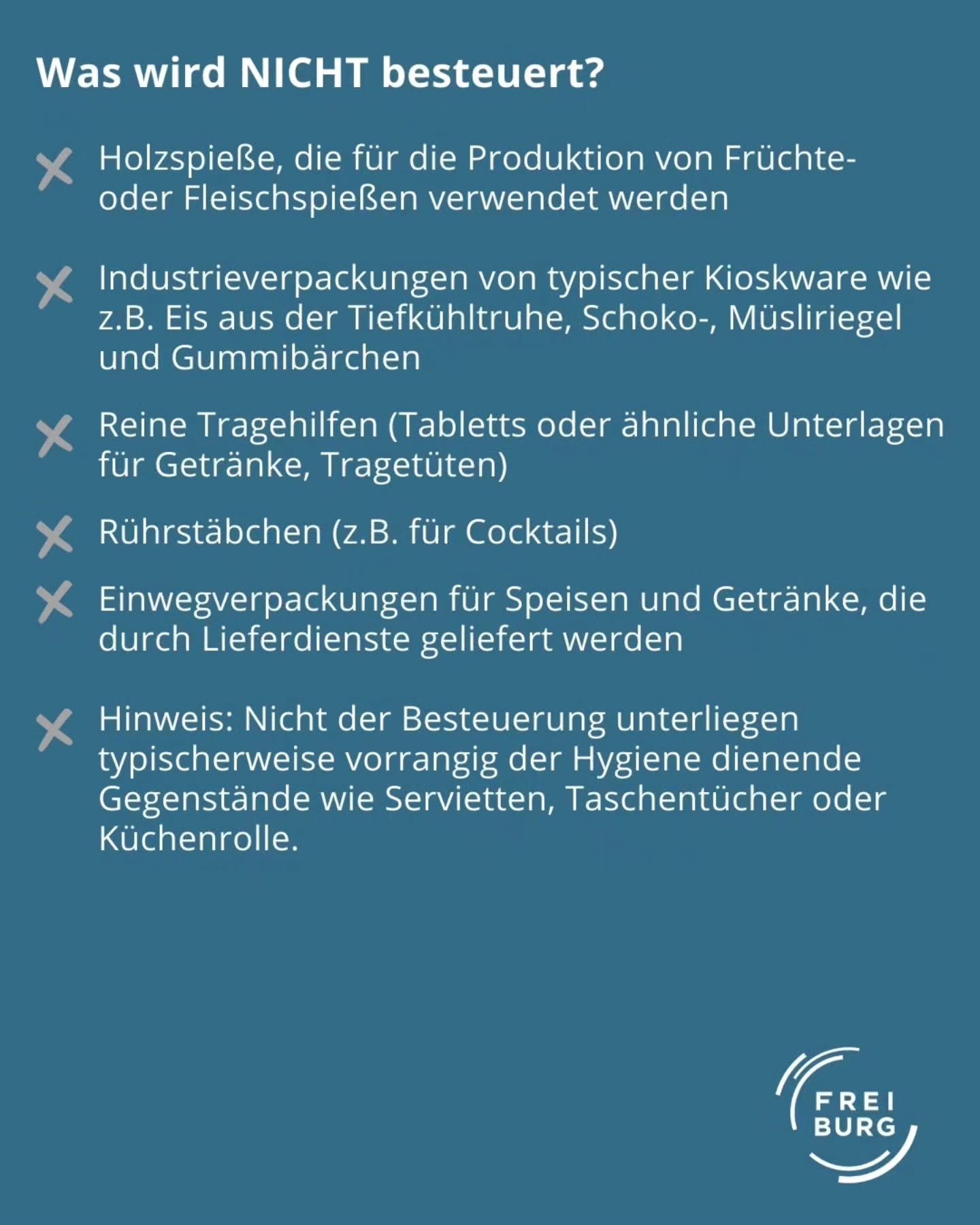 Was wird NICHT besteuert?

Holzspieße, die für die Produktion von Früchte- oder Fleischspießen verwendet werden

Industrieverpackungen von typischer Kioskware wie z.B. Eis aus der Tiefkühltruhe, Schoko-, Müsliriegel und Gummibärchen

Reine Tragehilfen (Tabletts oder ähnliche Unterlagen für Getränke, Tragetüten)

Rührstäbchen (z.B. für Cocktails)

Einwegverpackungen für Speisen und Getränke, die durch Lieferdienste geliefert werden

Hinweis: Nicht der Besteuerung unterliegen typischerweise vorrangig der Hygiene dienende Gegenstände wie Servietten, Taschentücher oder Küchenrolle.

FREI BURG